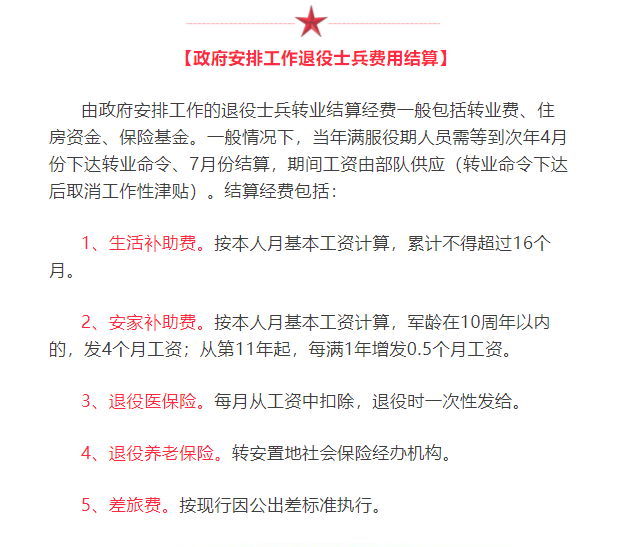 【政府安排工作退役士兵费用结算】

由政府安排工作的退役士兵转业结算经费一般包括转业费、住房资金、保险基金。一般情况下，当年满服役期人员需等到次年4月份下达转业命令、7月份结算，期间工资由部队供应（转业命令下达后取消工作性津贴）。结算经费包括：

1、生活补助费。按本人月基本工资计算，累计不得超过16个月。

2、安家补助费。按本人月基本工资计算，军龄在10周年以内的，发4个月工资；从第11年起，每满1年增发0.5个月工资。

3、退役医保险。每月从工资中扣除，退役时一次性发给。

4、退役养老保险。转安置地社会保险经办机构。

5、差旅费。按现行因公出差标准执行。